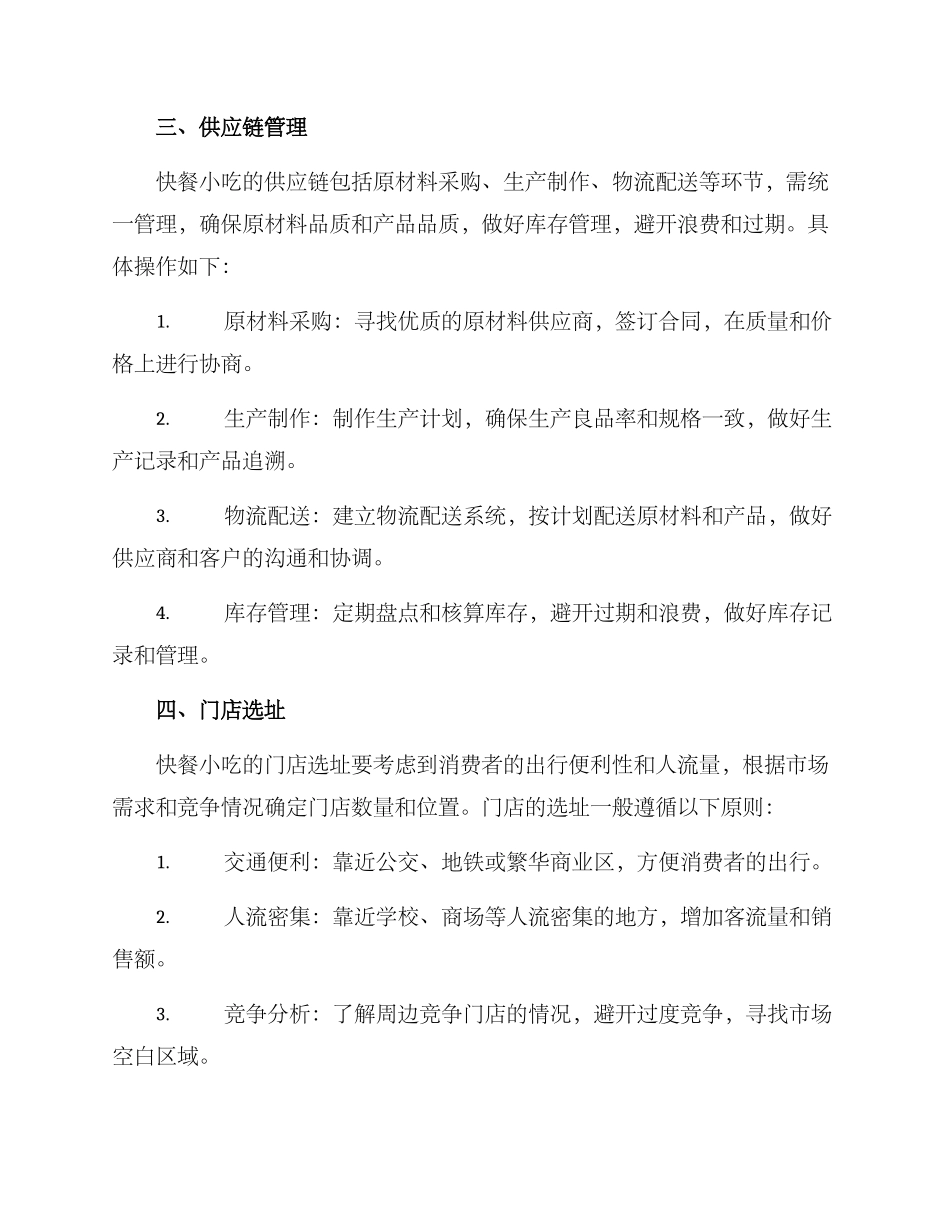 三、供应链管理

快餐小吃的供应链包括原材料采购、生产制作、物流配送等环节，需统一管理，确保原材料品质和产品品质，做好库存管理，避开浪费和过期。具体操作如下：

1. 原材料采购：寻找优质的原材料供应商，签订合同，在质量和价格上进行协商。

2. 生产制作：制作生产计划，确保生产良品率和规格一致，做好生产记录和产品追溯。

3. 物流配送：建立物流配送系统，按计划配送原材料和产品，做好供应商和客户的沟通和协调。

4. 库存管理：定期盘点和核算库存，避开过期和浪费，做好库存记录和管理。

四、门店选址

快餐小吃的门店选址要考虑到消费者的出行便利性和人流量，根据市场需求和竞争情况确定门店数量和位置。门店的选址一般遵循以下原则：

1. 交通便利：靠近公交、地铁或繁华商业区，方便消费者的出行。

2. 人流密集：靠近学校、商场等人流密集的地方，增加客流量和销售额。

3. 竞争分析：了解周边竞争门店的情况，避开过度竞争，寻找市场空白区域。